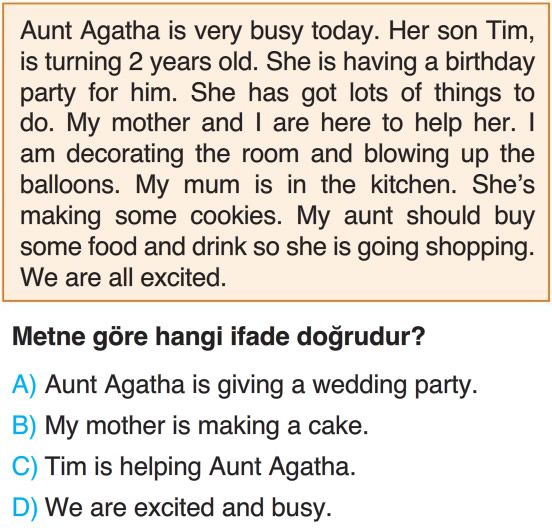 Aunt Agatha is very busy today. Her son Tim, is turning 2 years old. She is having a birthday party for him. She has got lots of things to do. My mother and I are here to help her. I am decorating the room and blowing up the balloons. My mum is in the kitchen. She's making some cookies. My aunt should buy some food and drink so she is going shopping. We are all excited.

Metne göre hangi ifade doğrudur?

A) Aunt Agatha is giving a wedding party.

B) My mother is making a cake.

C) Tim is helping Aunt Agatha.

D) We are excited and busy.